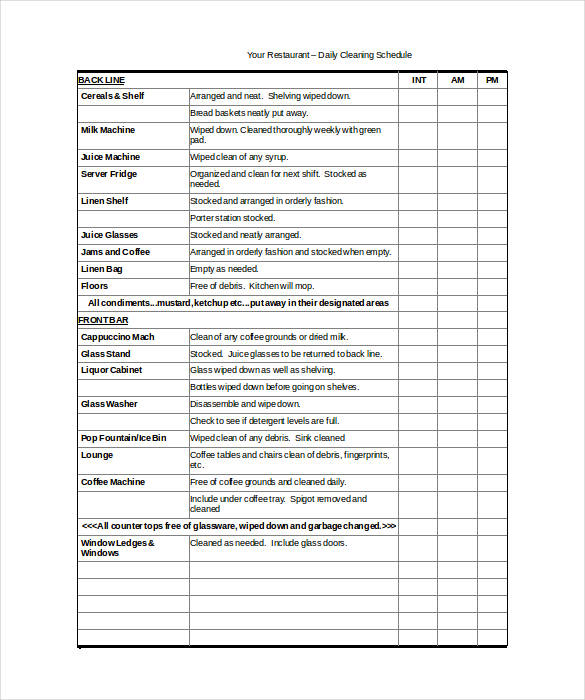 Your Restaurant – Daily Cleaning Schedule

| BACK LINE | | INT | AM | PM |
|---|---|---|---|---|
| Cereals & Shelf | Arranged and neat. Shelving wiped down. | | | |
| | Bread baskets neatly put away. | | | |
| Milk Machine | Wiped down. Cleaned thoroughly weekly with green pad. | | | |
| Juice Machine | Wiped clean of any syrup. | | | |
| Server Fridge | Organized and clean for next shift. Stocked as needed. | | | |
| Linen Shelf | Stocked and arranged in orderly fashion. | | | |
| | Porter station stocked. | | | |
| Juice Glasses | Stocked and neatly arranged. | | | |
| Jams and Coffee | Arranged in orderly fashion and stocked when empty. | | | |
| Linen Bag | Empty as needed. | | | |
| Floors | Free of debris. Kitchen will mop. | | | |
| All condiments...mustard, ketchup etc...put away in their designated areas | | | | |
| FRONT BAR | | | | |
| Cappuccino Mach | Clean of any coffee grounds or dried milk. | | | |
| Glass Stand | Stocked. Juice glasses to be returned to back line. | | | |
| Liquor Cabinet | Glass wiped down as well as shelving. | | | |
| | Bottles wiped down before going on shelves. | | | |
| Glass Washer | Disassemble and wipe down. | | | |
| | Check to see if detergent levels are full. | | | |
| Pop Fountain/Ice Bin | Wiped clean of any debris. Sink cleaned | | | |
| Lounge | Coffee tables and chairs clean of debris, fingerprints, etc. | | | |
| Coffee Machine | Free of coffee grounds and cleaned daily. | | | |
| | Include under coffee tray. Spigot removed and cleaned | | | |
| <<<All counter tops free of glassware, wiped down and garbage changed.>>> | | | | |
| Window Ledges & Windows | Cleaned as needed. Include glass doors. | | | |
| | | | | |
| | | | | |
| | | | | |
| | | | | |
| | | | | |